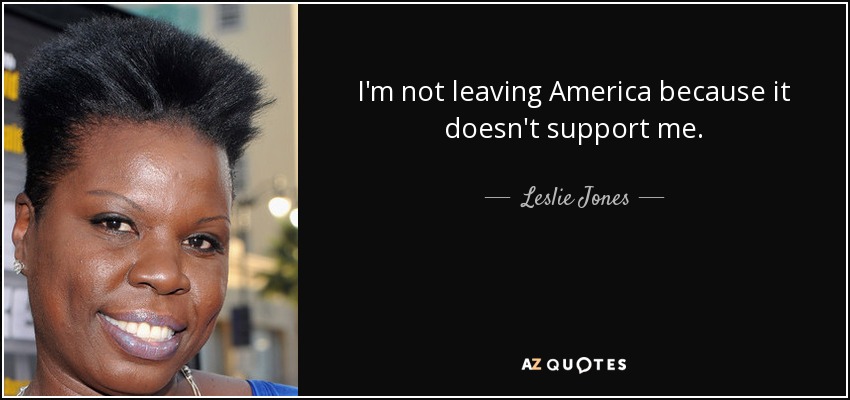 I'm not leaving America because it doesn't support me.

— Leslie Jones —

AZ QUOTES